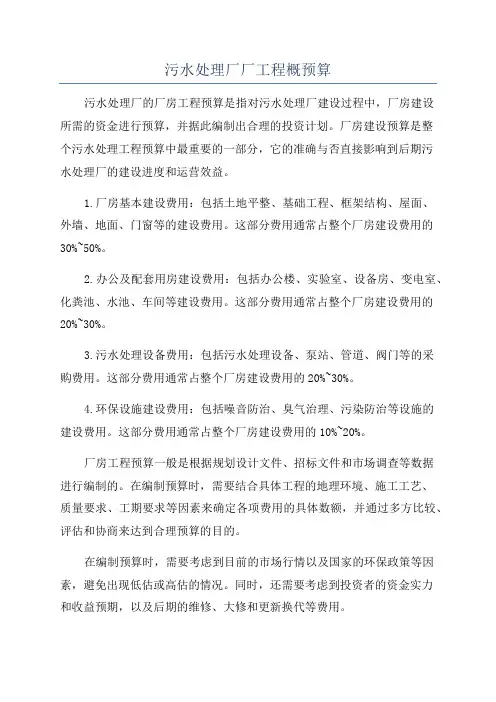 污水处理厂厂工程概预算

污水处理厂的厂房工程预算是指对污水处理厂建设过程中，厂房建设所需的资金进行预算，并据此编制出合理的投资计划。厂房建设预算是整个污水处理工程预算中最重要的一部分，它的准确与否直接影响到后期污水处理厂的建设进度和运营效益。

1.厂房基本建设费用：包括土地平整、基础工程、框架结构、屋面、外墙、地面、门窗等的建设费用。这部分费用通常占整个厂房建设费用的30%~50%。

2.办公及配套用房建设费用：包括办公楼、实验室、设备房、变电室、化粪池、水池、车间等建设费用。这部分费用通常占整个厂房建设费用的20%~30%。

3.污水处理设备费用：包括污水处理设备、泵站、管道、阀门等的采购费用。这部分费用通常占整个厂房建设费用的20%~30%。

4.环保设施建设费用：包括噪音防治、臭气治理、污染防治等设施的建设费用。这部分费用通常占整个厂房建设费用的10%~20%。

厂房工程预算一般是根据规划设计文件、招标文件和市场调查等数据进行编制的。在编制预算时，需要结合具体工程的地理环境、施工工艺、质量要求、工期要求等因素来确定各项费用的具体数额，并通过多方比较、评估和协商来达到合理预算的目的。

在编制预算时，需要考虑到目前的市场行情以及国家的环保政策等因素，避免出现低估或高估的情况。同时，还需要考虑到投资者的资金实力和收益预期，以及后期的维修、大修和更新换代等费用。